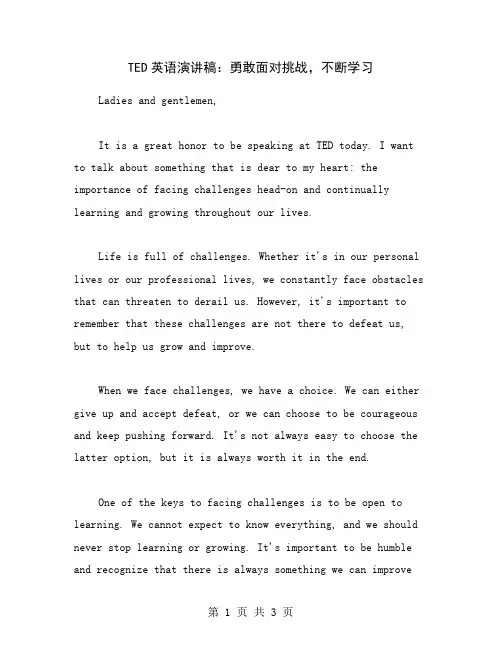 TED英语演讲稿：勇敢面对挑战，不断学习

Ladies and gentlemen,

It is a great honor to be speaking at TED today. I want to talk about something that is dear to my heart: the importance of facing challenges head-on and continually learning and growing throughout our lives.

Life is full of challenges. Whether it's in our personal lives or our professional lives, we constantly face obstacles that can threaten to derail us. However, it's important to remember that these challenges are not there to defeat us, but to help us grow and improve.

When we face challenges, we have a choice. We can either give up and accept defeat, or we can choose to be courageous and keep pushing forward. It's not always easy to choose the latter option, but it is always worth it in the end.

One of the keys to facing challenges is to be open to learning. We cannot expect to know everything, and we should never stop learning or growing. It's important to be humble and recognize that there is always something we can improve

第 1 页 共 3 页